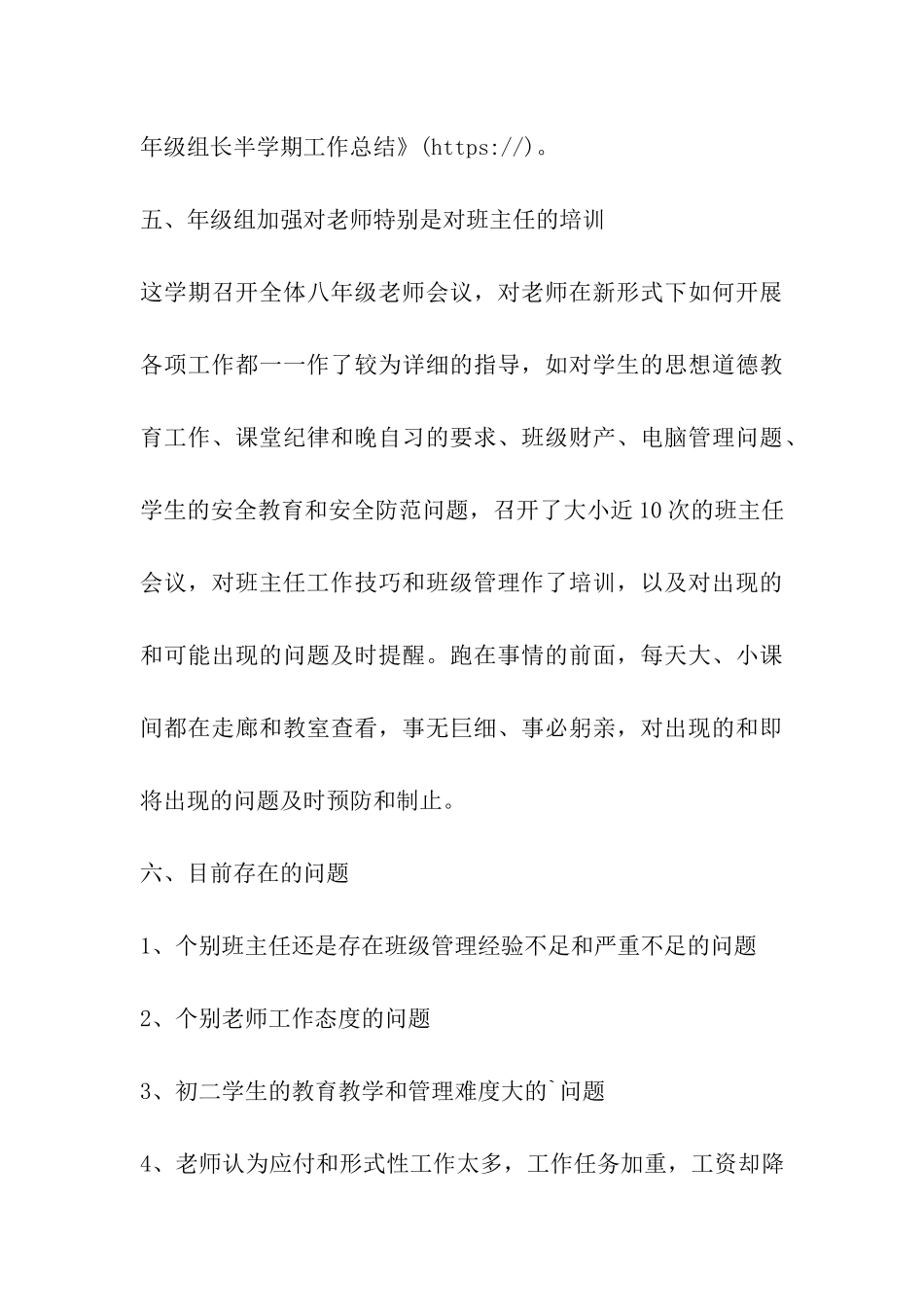 年级组长半学期工作总结》(https://)。

五、年级组加强对老师特别是对班主任的培训

这学期召开全体八年级老师会议，对老师在新形式下如何开展各项工作都一一作了较为详细的指导，如对学生的思想道德教育工作、课堂纪律和晚自习的要求、班级财产、电脑管理问题、学生的安全教育和安全防范问题，召开了大小近10次的班主任会议，对班主任工作技巧和班级管理作了培训，以及对出现的和可能出现的问题及时提醒。跑在事情的前面，每天大、小课间都在走廊和教室查看，事无巨细、事必躬亲，对出现的和即将出现的问题及时预防和制止。

六、目前存在的问题

1、个别班主任还是存在班级管理经验不足和严重不足的问题

2、个别老师工作态度的问题

3、初二学生的教育教学和管理难度大的`问题

4、老师认为应付和形式性工作太多，工作任务加重，工资却降